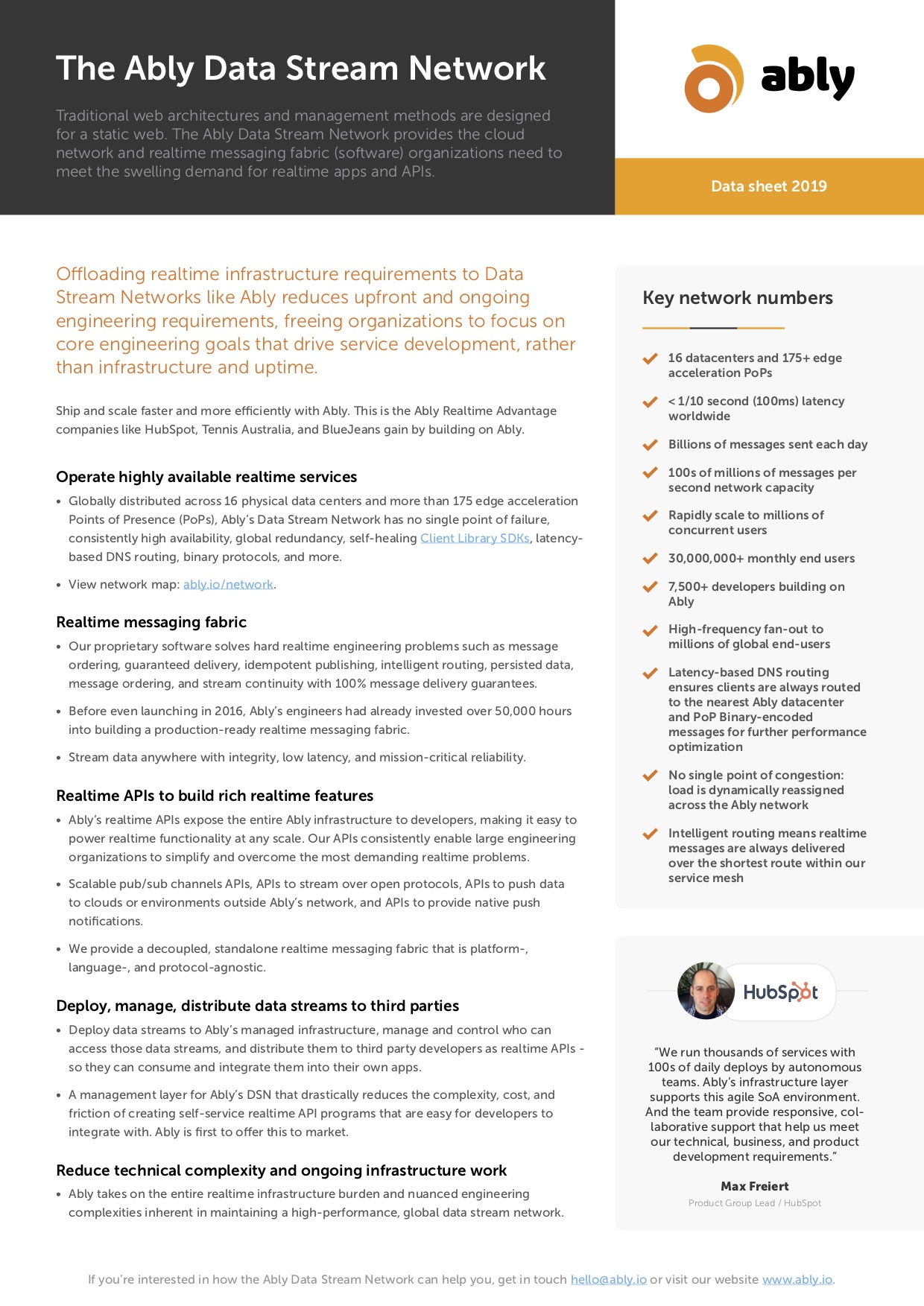 The Ably Data Stream Network

Traditional web architectures and management methods are designed for a static web. The Ably Data Stream Network provides the cloud network and realtime messaging fabric (software) organizations need to meet the swelling demand for realtime apps and APIs.

ably

Data sheet 2019

Offloading realtime infrastructure requirements to Data Stream Networks like Ably reduces upfront and ongoing engineering requirements, freeing organizations to focus on core engineering goals that drive service development, rather than infrastructure and uptime.

Ship and scale faster and more efficiently with Ably. This is the Ably Realtime Advantage companies like HubSpot, Tennis Australia, and BlueJeans gain by building on Ably.

Operate highly available realtime services

• Globally distributed across 16 physical data centers and more than 175 edge acceleration Points of Presence (PoPs), Ably's Data Stream Network has no single point of failure, consistently high availability, global redundancy, self-healing Client Library SDKs, latency-based DNS routing, binary protocols, and more.

• View network map: ably.io/network.

Realtime messaging fabric

• Our proprietary software solves hard realtime engineering problems such as message ordering, guaranteed delivery, idempotent publishing, intelligent routing, persisted data, message ordering, and stream continuity with 100% message delivery guarantees.

• Before even launching in 2016, Ably's engineers had already invested over 50,000 hours into building a production-ready realtime messaging fabric.

• Stream data anywhere with integrity, low latency, and mission-critical reliability.

Realtime APIs to build rich realtime features

• Ably's realtime APIs expose the entire Ably infrastructure to developers, making it easy to power realtime functionality at any scale. Our APIs consistently enable large engineering organizations to simplify and overcome the most demanding realtime problems.

• Scalable pub/sub channels APIs, APIs to stream over open protocols, APIs to push data to clouds or environments outside Ably's network, and APIs to provide native push notifications.

• We provide a decoupled, standalone realtime messaging fabric that is platform-, language-, and protocol-agnostic.

Deploy, manage, distribute data streams to third parties

• Deploy data streams to Ably's managed infrastructure, manage and control who can access those data streams, and distribute them to third party developers as realtime APIs - so they can consume and integrate them into their own apps.

• A management layer for Ably's DSN that drastically reduces the complexity, cost, and friction of creating self-service realtime API programs that are easy for developers to integrate with. Ably is first to offer this to market.

Reduce technical complexity and ongoing infrastructure work

• Ably takes on the entire realtime infrastructure burden and nuanced engineering complexities inherent in maintaining a high-performance, global data stream network.

Key network numbers

16 datacenters and 175+ edge acceleration PoPs

< 1/10 second (100ms) latency worldwide

Billions of messages sent each day

100s of millions of messages per second network capacity

Rapidly scale to millions of concurrent users

30,000,000+ monthly end users

7,500+ developers building on Ably

High-frequency fan-out to millions of global end-users

Latency-based DNS routing ensures clients are always routed to the nearest Ably datacenter and PoP Binary-encoded messages for further performance optimization

No single point of congestion: load is dynamically reassigned across the Ably network

Intelligent routing means realtime messages are always delivered over the shortest route within our service mesh

HubSpot

"We run thousands of services with 100s of daily deploys by autonomous teams. Ably's infrastructure layer supports this agile SoA environment. And the team provide responsive, collaborative support that help us meet our technical, business, and product development requirements."

Max Freiert
Product Group Lead / HubSpot

If you're interested in how the Ably Data Stream Network can help you, get in touch hello@ably.io or visit our website www.ably.io.